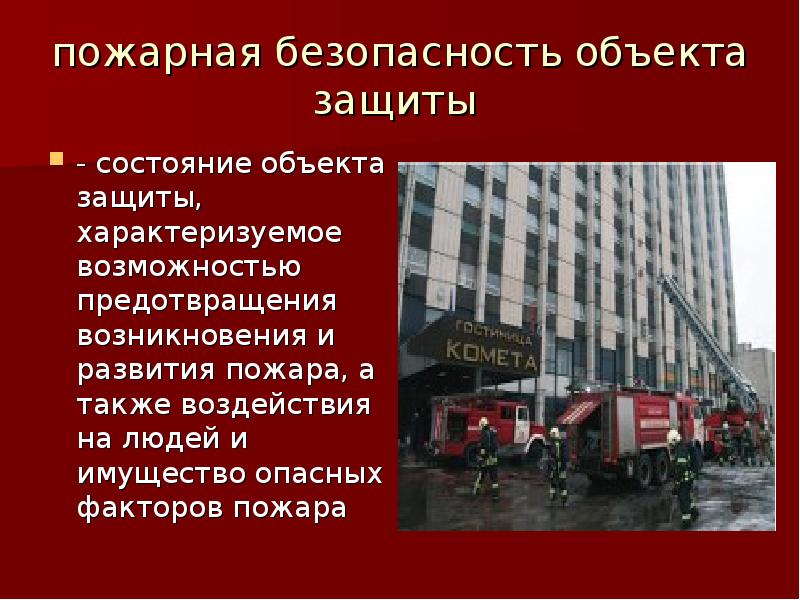 пожарная безопасность объекта защиты

- состояние объекта защиты, характеризуемое возможностью предотвращения возникновения и развития пожара, а также воздействия на людей и имущество опасных факторов пожара

ГОСТИНИЦА
КОМЕТА